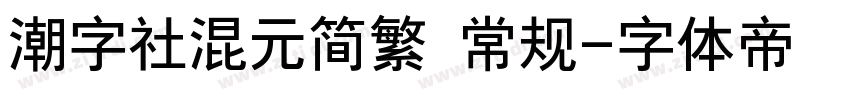 潮字社混元简繁 常规-字体帝